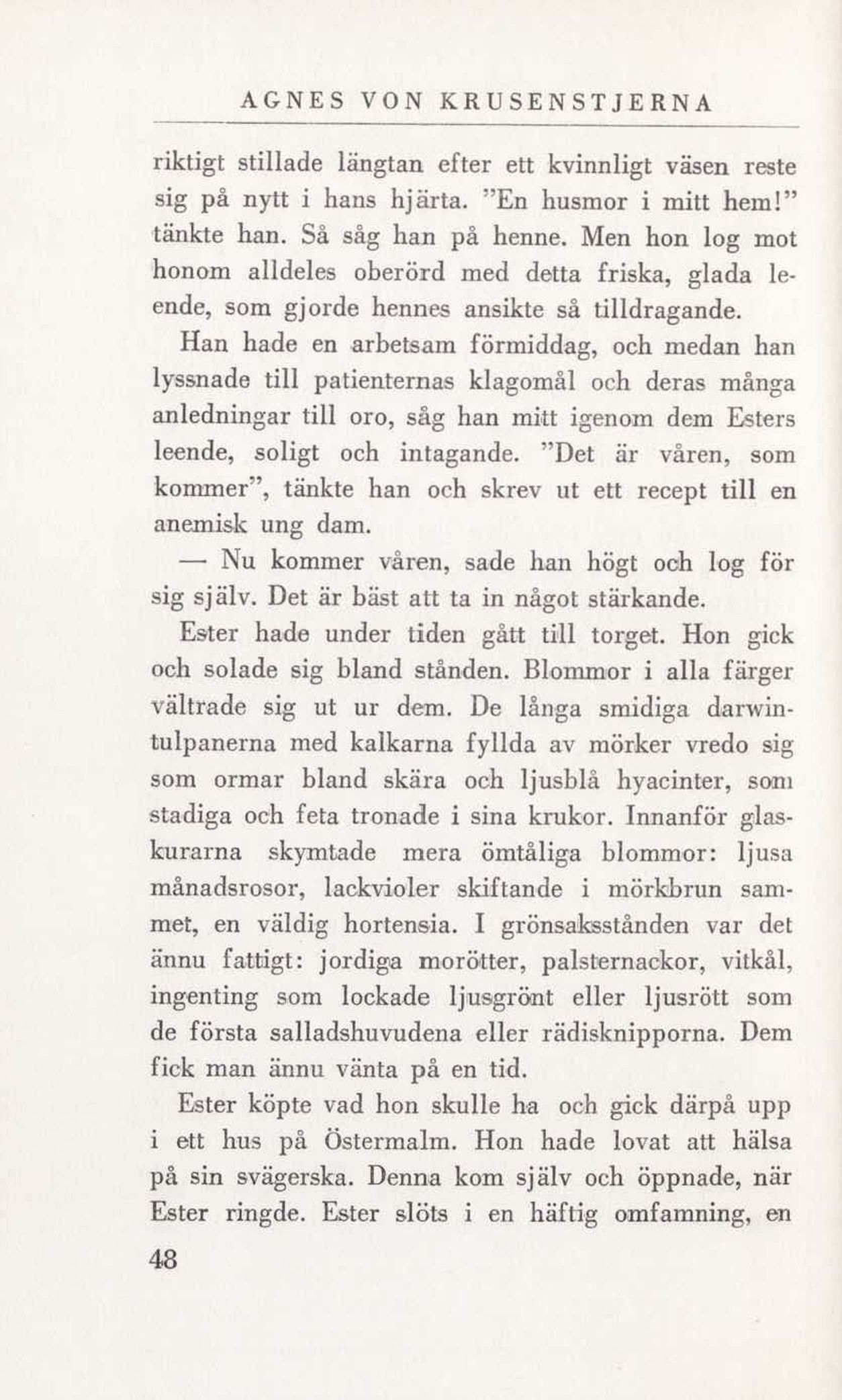 AGNES VON KRUSENSTJERNA

riktigt stillade längtan efter ett kvinnligt väsen reste sig på nytt i hans hjärta. ”En husmor i mitt hem!” tänkte han. Så såg han på henne. Men hon log mot honom alldeles oberörd med detta friska, glada leende, som gjorde hennes ansikte så tilldragande.

Han hade en arbetsam förmiddag, och medan han lyssnade till patienternas klagomål och deras många anledningar till oro, såg han mitt igenom dem Esters leende, soligt och intagande. ”Det är våren, som kommer”, tänkte han och skrev ut ett recept till en anemisk ung dam.

— Nu kommer våren, sade han högt och log för sig själv. Det är bäst att ta in något stärkande.

Ester hade under tiden gått till torget. Hon gick och solade sig bland stånden. Blommor i alla färger vältrade sig ut ur dem. De långa smidiga darwintulpanerna med kalkarna fyllda av mörker vredo sig som ormar bland skära och ljusblå hyacinter, som stadiga och feta tronade i sina krukor. Innanför glaskurarna skymtade mera ömtåliga blommor: ljusa månadsrosor, lackvioler skiftande i mörkbrun sammet, en väldig hortensia. I grönsaksstånden var det ännu fattigt: jordiga morötter, palsternackor, vitkål, ingenting som lockade ljusgrönt eller ljusrött som de första salladshuvudena eller rädisknipporna. Dem fick man ännu vänta på en tid.

Ester köpte vad hon skulle ha och gick därpå upp i ett hus på Östermalm. Hon hade lovat att hälsa på sin svägerska. Denna kom själv och öppnade, när Ester ringde. Ester slöts i en häftig omfamning, en

48